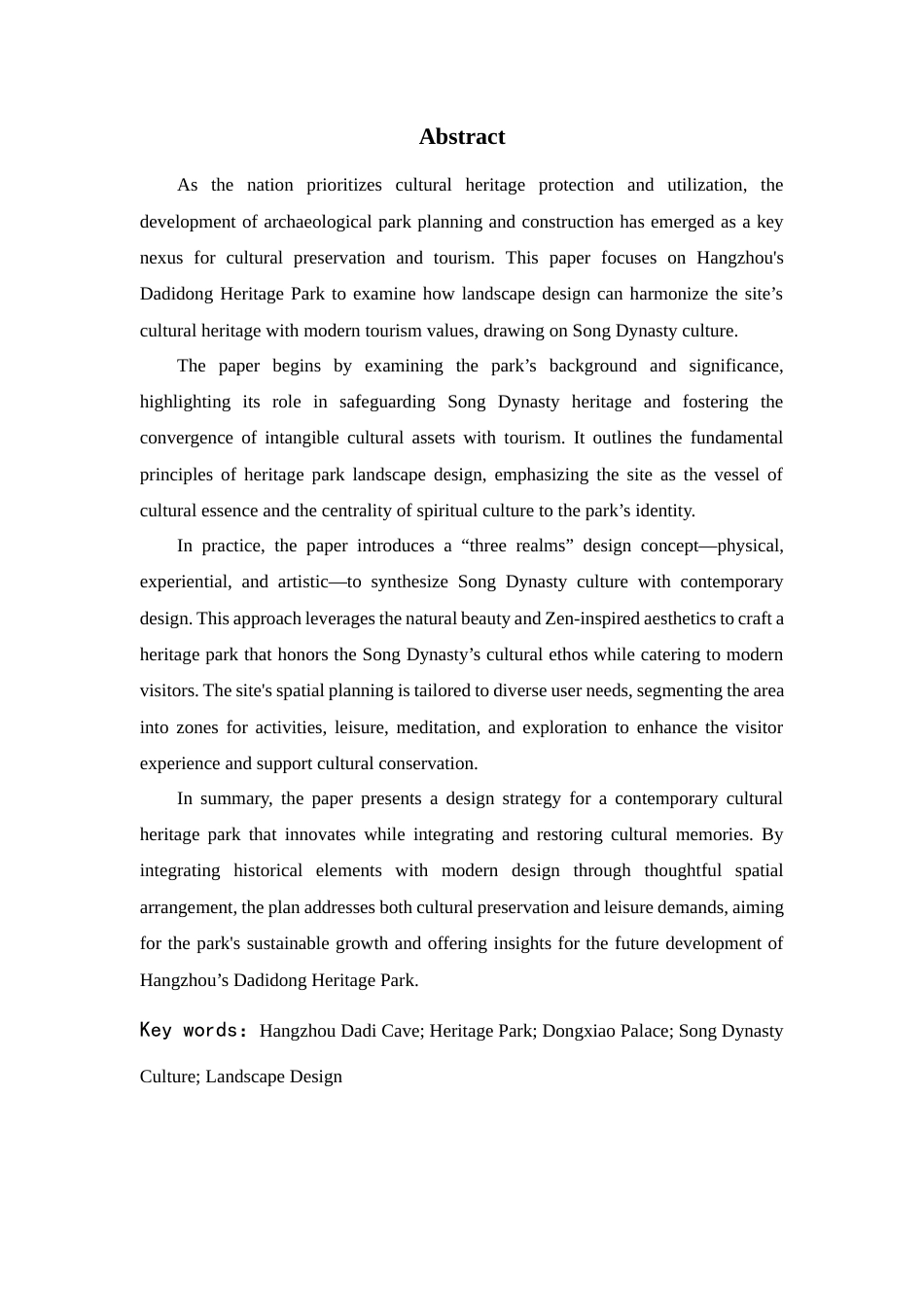 Abstract

As the nation prioritizes cultural heritage protection and utilization, the development of archaeological park planning and construction has emerged as a key nexus for cultural preservation and tourism. This paper focuses on Hangzhou's Dadidong Heritage Park to examine how landscape design can harmonize the site’s cultural heritage with modern tourism values, drawing on Song Dynasty culture.

The paper begins by examining the park’s background and significance, highlighting its role in safeguarding Song Dynasty heritage and fostering the convergence of intangible cultural assets with tourism. It outlines the fundamental principles of heritage park landscape design, emphasizing the site as the vessel of cultural essence and the centrality of spiritual culture to the park’s identity.

In practice, the paper introduces a “three realms” design concept—physical, experiential, and artistic—to synthesize Song Dynasty culture with contemporary design. This approach leverages the natural beauty and Zen-inspired aesthetics to craft a heritage park that honors the Song Dynasty’s cultural ethos while catering to modern visitors. The site's spatial planning is tailored to diverse user needs, segmenting the area into zones for activities, leisure, meditation, and exploration to enhance the visitor experience and support cultural conservation.

In summary, the paper presents a design strategy for a contemporary cultural heritage park that innovates while integrating and restoring cultural memories. By integrating historical elements with modern design through thoughtful spatial arrangement, the plan addresses both cultural preservation and leisure demands, aiming for the park's sustainable growth and offering insights for the future development of Hangzhou’s Dadidong Heritage Park.

Key words: Hangzhou Dadi Cave; Heritage Park; Dongxiao Palace; Song Dynasty Culture; Landscape Design